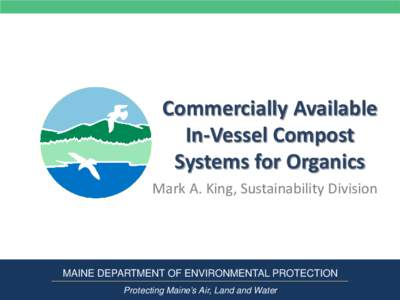 Commercially Available In-Vessel Compost Systems for Organics

Mark A. King, Sustainability Division

MAINE DEPARTMENT OF ENVIRONMENTAL PROTECTION

Protecting Maine's Air, Land and Water